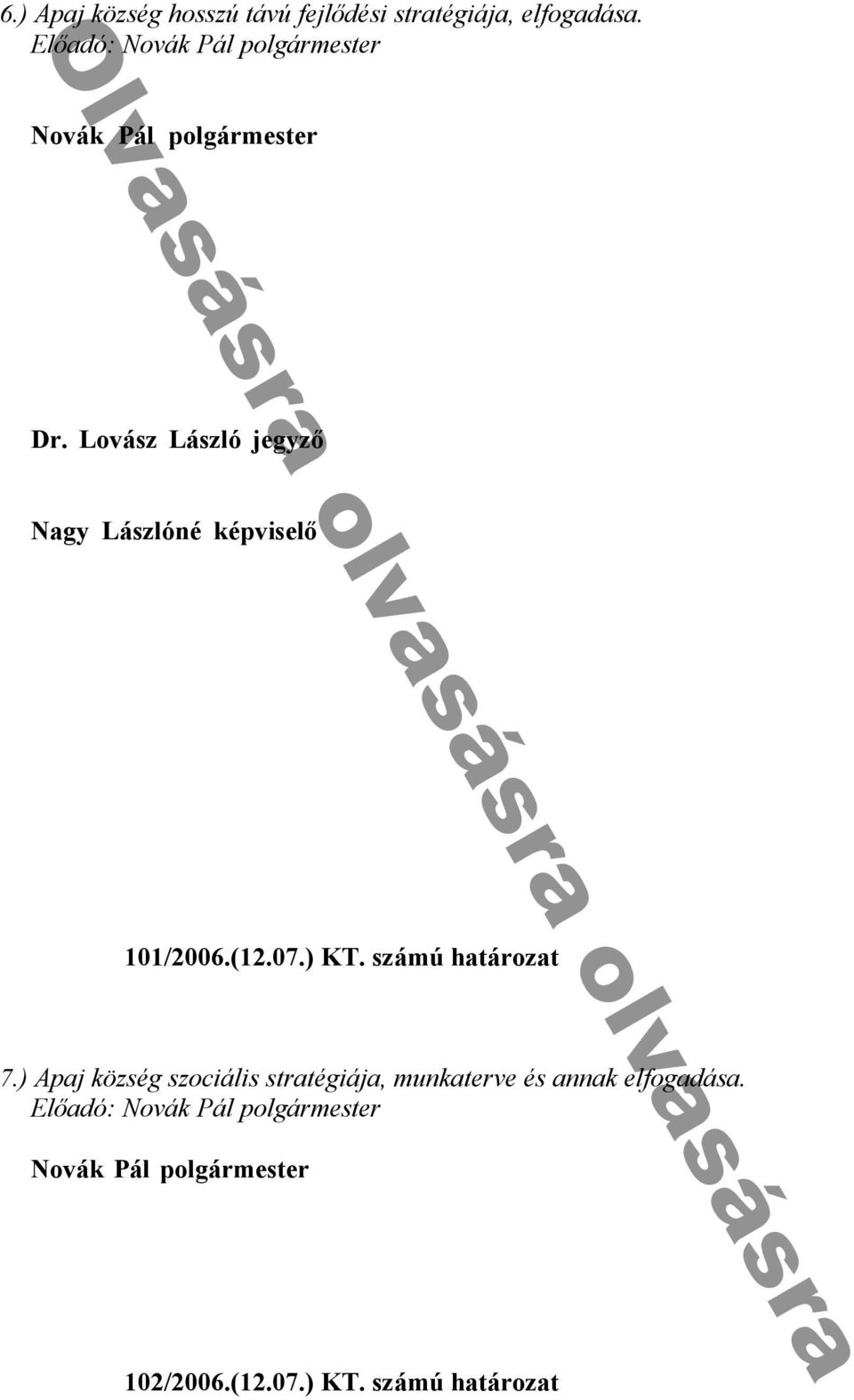 6.) Apaj község hosszú távú fejlődési stratégiája, elfogadása.
Előadó: Novák Pál polgármester

Novák Pál polgármester

Dr. Lovász László jegyző

Nagy Lászlóné képviselő

101/2006.(12.07.) KT. számú határozat

7.) Apaj község szociális stratégiája, munkaterve és annak elfogadása.
Előadó: Novák Pál polgármester

Novák Pál polgármester

102/2006.(12.07.) KT. számú határozat

olvasásra olvasásra olvasásra